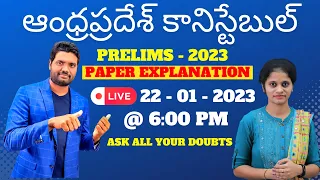 ఆంధ్రప్రదేశ్ కానిస్టేబుల్

PRELIMS - 2023

PAPER EXPLANATION

LIVE 22 - 01 - 2023

@ 6:00 PM

ASK ALL YOUR DOUBTS